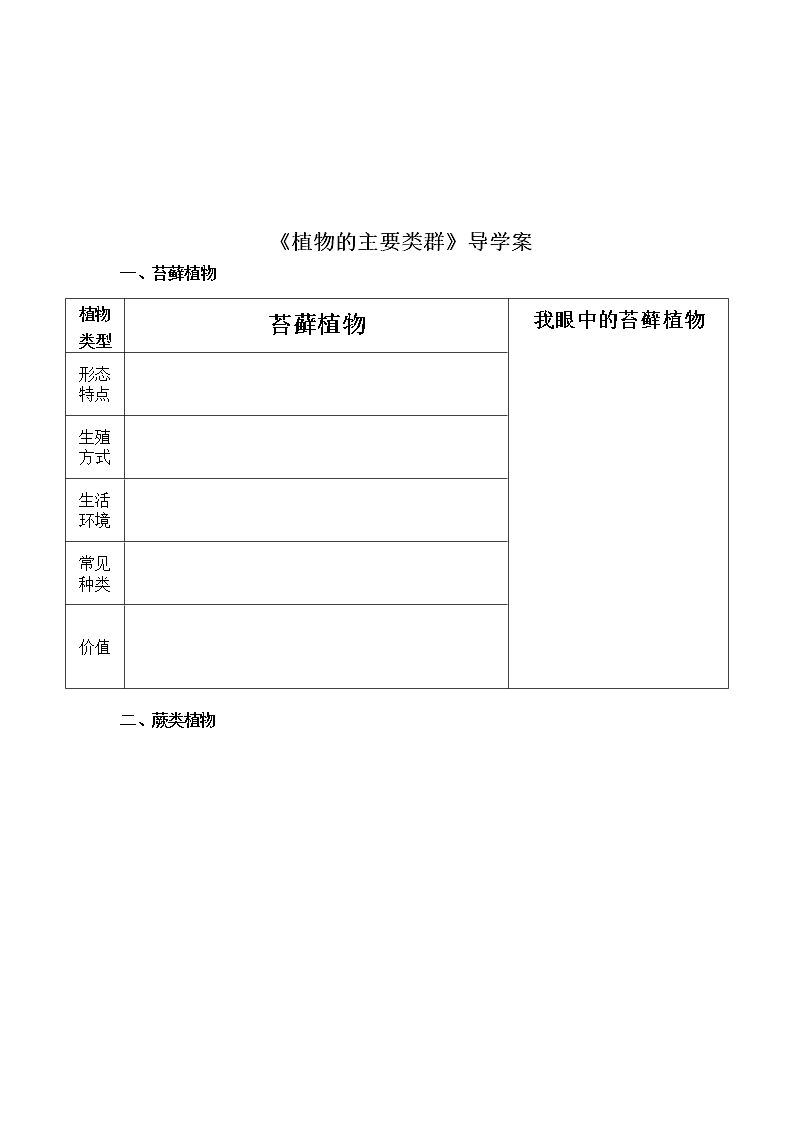 《植物的主要类群》导学案

一、苔藓植物

| 植物类型 | 苔藓植物 | 我眼中的苔藓植物 |
|---|---|---|
| 形态特点 | | |
| 生殖方式 | | |
| 生活环境 | | |
| 常见种类 | | |
| 价值 | | |

二、蕨类植物